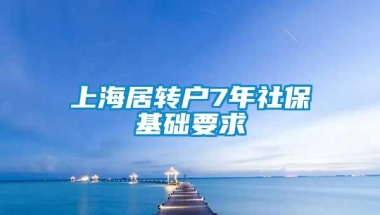 上海居转户7年社保基础要求